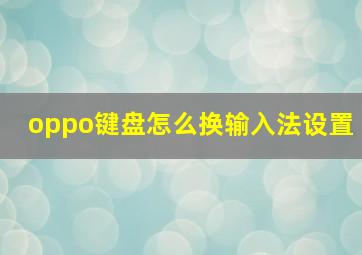 oppo键盘怎么换输入法设置